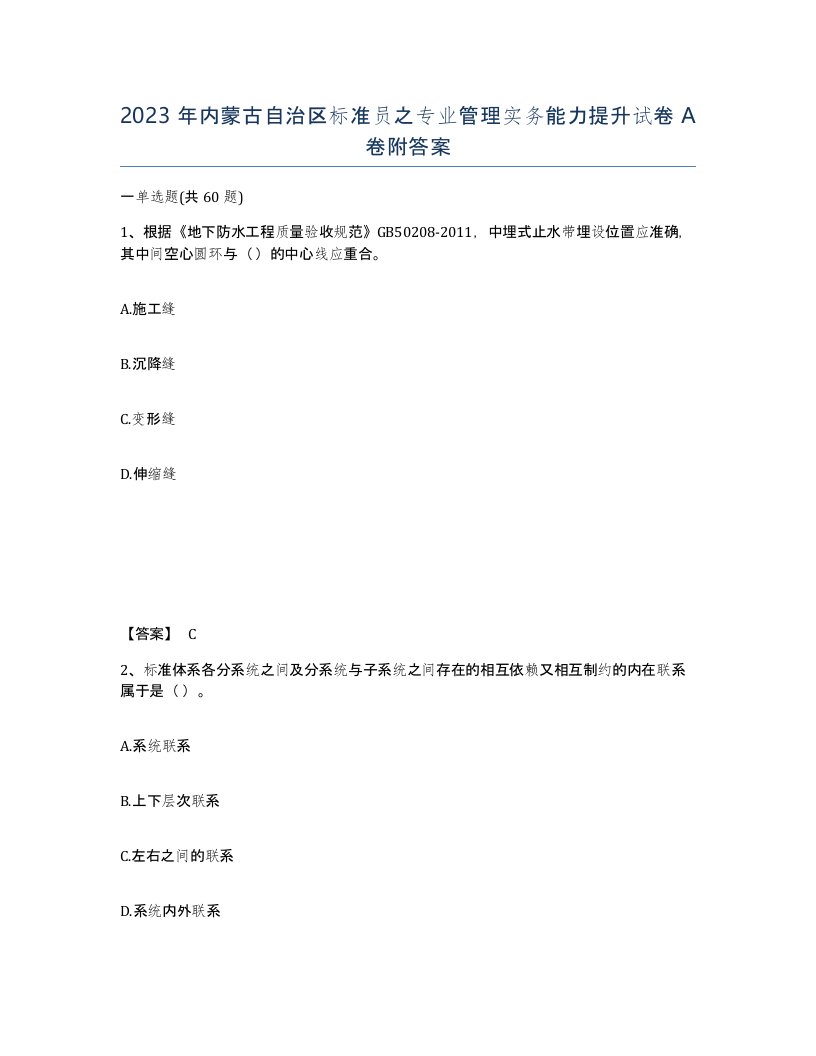 2023 年内蒙古自治区标准员之专业管理实务能力提升试卷 A 卷附答案

一单选题(共 60 题)

1、根据《地下防水工程质量验收规范》GB50208-2011，中埋式止水带埋设位置应准确,其中间空心圆环与（）的中心线应重合。

A.施工缝

B.沉降缝

C.变形缝

D.伸缩缝

【答案】 C

2、标准体系各分系统之间及分系统与子系统之间存在的相互依赖又相互制约的内在联系属于是（）。

A.系统联系

B.上下层次联系

C.左右之间的联系

D.系统内外联系